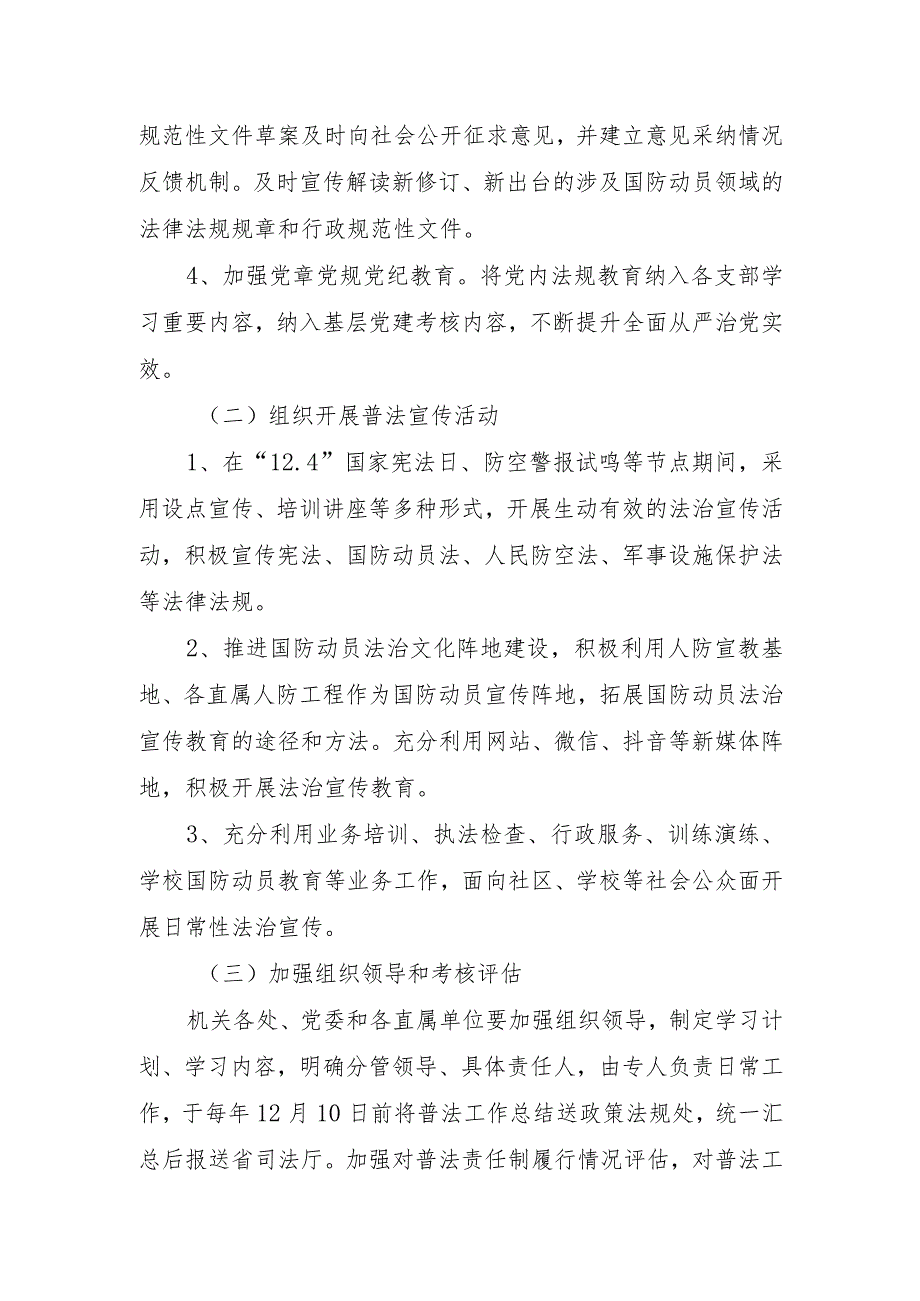 规范性文件草案及时向社会公开征求意见，并建立意见采纳情况反馈机制。及时宣传解读新修订、新出台的涉及国防动员领域的法律法规规章和行政规范性文件。

4、加强党章党规党纪教育。将党内法规教育纳入各支部学习重要内容，纳入基层党建考核内容，不断提升全面从严治党实效。

（二）组织开展普法宣传活动

1、在“12.4”国家宪法日、防空警报试鸣等节点期间，采用设点宣传、培训讲座等多种形式，开展生动有效的法治宣传活动，积极宣传宪法、国防动员法、人民防空法、军事设施保护法等法律法规。

2、推进国防动员法治文化阵地建设，积极利用人防宣教基地、各直属人防工程作为国防动员宣传阵地，拓展国防动员法治宣传教育的途径和方法。充分利用网站、微信、抖音等新媒体阵地，积极开展法治宣传教育。

3、充分利用业务培训、执法检查、行政服务、训练演练、学校国防动员教育等业务工作，面向社区、学校等社会公众面开展日常性法治宣传。

（三）加强组织领导和考核评估

机关各处、党委和各直属单位要加强组织领导，制定学习计划、学习内容，明确分管领导、具体责任人，由专人负责日常工作，于每年12月10日前将普法工作总结送政策法规处，统一汇总后报送省司法厅。加强对普法责任制履行情况评估，对普法工